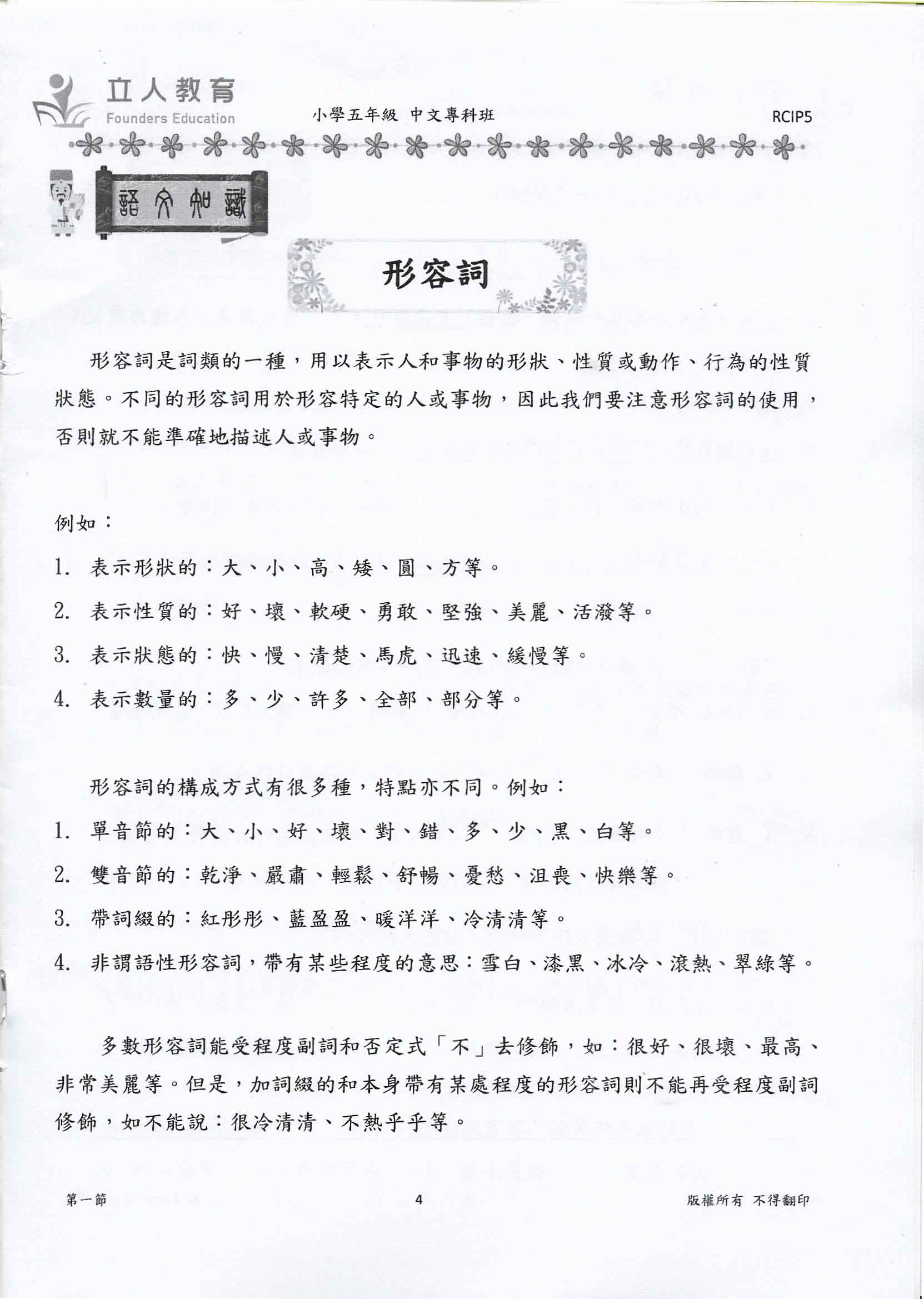 立人教育
Founders Education

小學五年級 中文專科班

RCIP5

語文知識

形容詞

形容詞是詞類的一種，用以表示人和事物的形狀、性質或動作、行為的性質狀態。不同的形容詞用於形容特定的人或事物，因此我們要注意形容詞的使用，否則就不能準確地描述人或事物。

例如：

1. 表示形狀的：大、小、高、矮、圓、方等。
2. 表示性質的：好、壞、軟硬、勇敢、堅強、美麗、活潑等。
3. 表示狀態的：快、慢、清楚、馬虎、迅速、緩慢等。
4. 表示數量的：多、少、許多、全部、部分等。

形容詞的構成方式有很多種，特點亦不同。例如：
1. 單音節的：大、小、好、壞、對、錯、多、少、黑、白等。
2. 雙音節的：乾淨、嚴肅、輕鬆、舒暢、憂愁、沮喪、快樂等。
3. 帶詞綴的：紅彤彤、藍盈盈、暖洋洋、冷清清等。
4. 非謂語性形容詞，帶有某些程度的意思：雪白、漆黑、冰冷、滾熱、翠綠等。

多數形容詞能受程度副詞和否定式「不」去修飾，如：很好、很壞、最高、非常美麗等。但是，加詞綴的和本身帶有某處程度的形容詞則不能再受程度副詞修飾，如不能說：很冷清清、不熱乎乎等。

第一節

4

版權所有 不得翻印